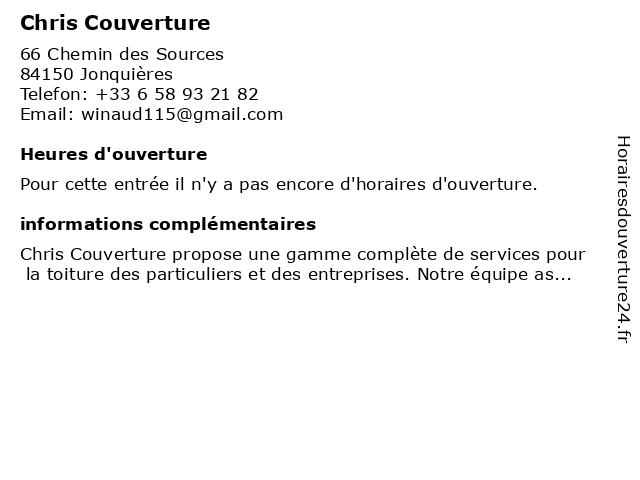 Chris Couverture

66 Chemin des Sources
84150 Jonquières
Telefon: +33 6 58 93 21 82
Email: winaud115@gmail.com

Heures d'ouverture

Pour cette entrée il n'y a pas encore d'horaires d'ouverture.

informations complémentaires

Chris Couverture propose une gamme complète de services pour la toiture des particuliers et des entreprises. Notre équipe as...

Horairesdouverture24.fr